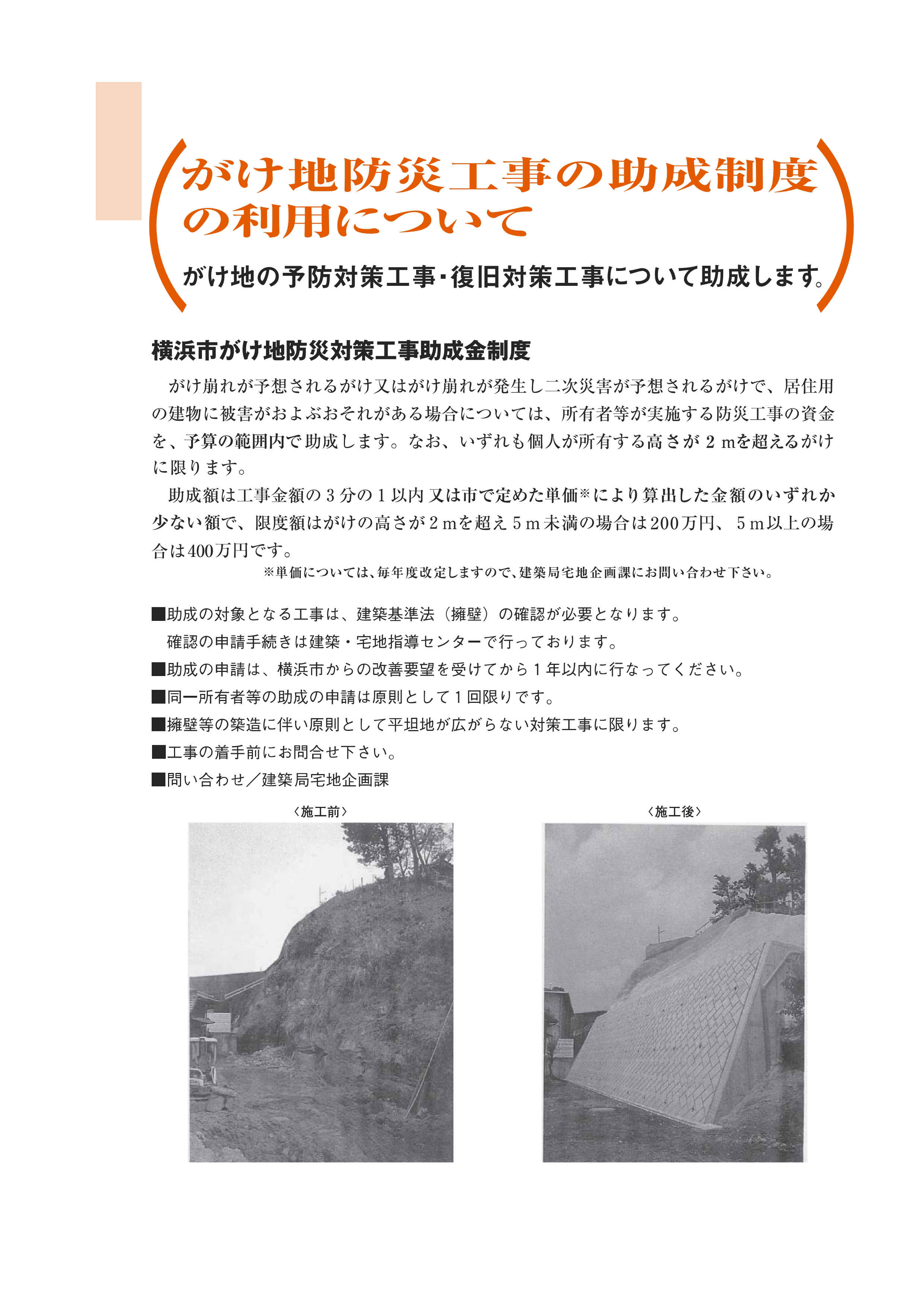 がけ地防災工事の助成制度の利用について

がけ地の予防対策工事・復旧対策工事について助成します。

横浜市がけ地防災対策工事助成金制度

がけ崩れが予想されるがけ又はがけ崩れが発生し二次災害が予想されるがけで、居住用の建物に被害がおよぶおそれがある場合については、所有者等が実施する防災工事の資金を、予算の範囲内で助成します。なお、いずれも個人が所有する高さが２ｍを超えるがけに限ります。

助成額は工事金額の３分の１以内又は市で定めた単価※により算出した金額のいずれか少ない額で、限度額はがけの高さが２ｍを超え５ｍ未満の場合は200万円、５ｍ以上の場合は400万円です。

※単価については、毎年度改定しますので、建築局宅地企画課にお問い合わせ下さい。

■助成の対象となる工事は、建築基準法（擁壁）の確認が必要となります。
確認の申請手続きは建築・宅地指導センターで行っております。
■助成の申請は、横浜市からの改善要望を受けてから１年以内に行なってください。
■同一所有者等の助成の申請は原則として１回限りです。
■擁壁等の築造に伴い原則として平坦地が広がらない対策工事に限ります。
■工事の着手前にお問合せ下さい。
■問い合わせ／建築局宅地企画課

〈施工前〉

〈施工後〉